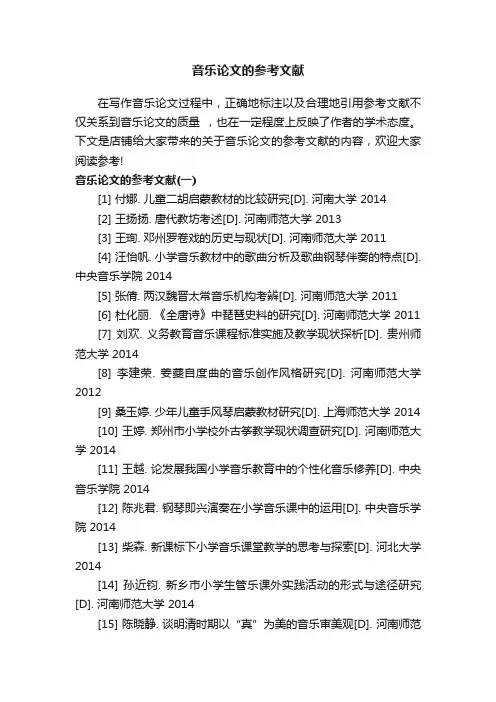 音乐论文的参考文献

在写作音乐论文过程中，正确地标注以及合理地引用参考文献不仅关系到音乐论文的质量 ，也在一定程度上反映了作者的学术态度。下文是店铺给大家带来的关于音乐论文的参考文献的内容，欢迎大家阅读参考!

音乐论文的参考文献(一)

[1] 付娜. 儿童二胡启蒙教材的比较研究[D]. 河南大学 2014

[2] 王扬扬. 唐代教坊考述[D]. 河南师范大学 2013

[3] 王珣. 邓州罗卷戏的历史与现状[D]. 河南师范大学 2011

[4] 汪怡帆. 小学音乐教材中的歌曲分析及歌曲钢琴伴奏的特点[D]. 中央音乐学院 2014

[5] 张倩. 两汉魏晋太常音乐机构考辨[D]. 河南师范大学 2011

[6] 杜化丽. 《全唐诗》中琵琶史料的研究[D]. 河南师范大学 2011

[7] 刘欢. 义务教育音乐课程标准实施及教学现状探析[D]. 贵州师范大学 2014

[8] 李建荣. 姜夔自度曲的音乐创作风格研究[D]. 河南师范大学 2012

[9] 桑玉婷. 少年儿童手风琴启蒙教材研究[D]. 上海师范大学 2014

[10] 王婷. 郑州市小学校外古筝教学现状调查研究[D]. 河南师范大学 2014

[11] 王越. 论发展我国小学音乐教育中的个性化音乐修养[D]. 中央音乐学院 2014

[12] 陈兆君. 钢琴即兴演奏在小学音乐课中的运用[D]. 中央音乐学院 2014

[13] 柴森. 新课标下小学音乐课堂教学的思考与探索[D]. 河北大学 2014

[14] 孙近钧. 新乡市小学生管乐课外实践活动的形式与途径研究[D]. 河南师范大学 2014

[15] 陈晓静. 谈明清时期以“真”为美的音乐审美观[D]. 河南师范